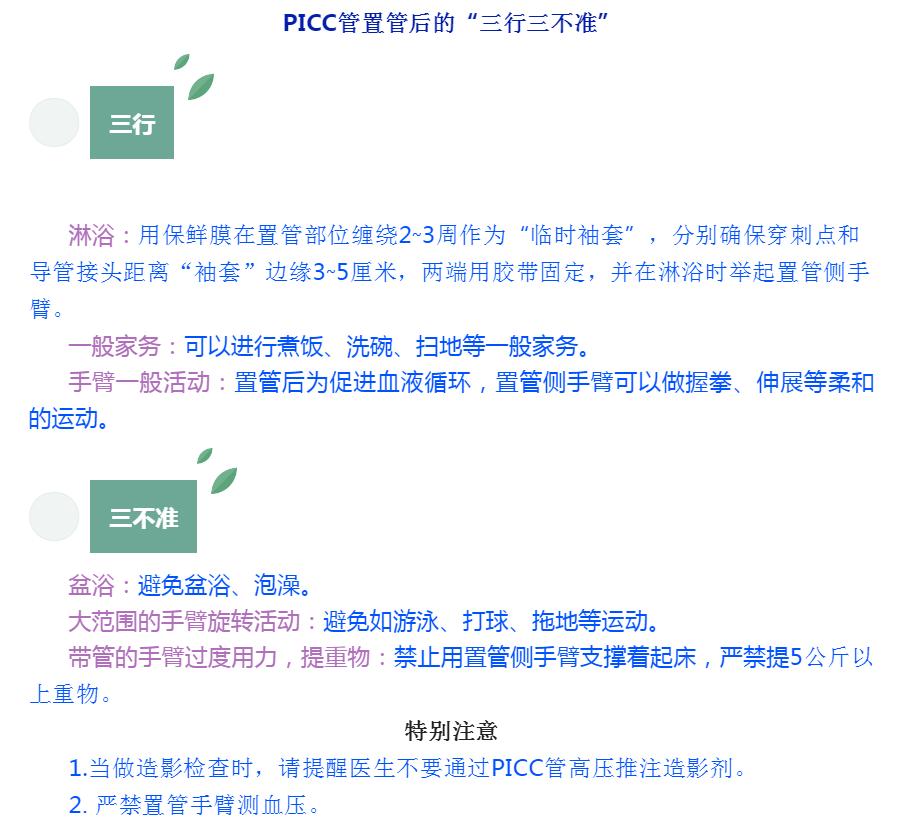 PICC管置管后的“三行三不准”

三行

淋浴：用保鲜膜在置管部位缠绕2~3周作为“临时袖套”，分别确保穿刺点和导管接头距离“袖套”边缘3~5厘米，两端用胶带固定，并在淋浴时举起置管侧手臂。

一般家务：可以进行煮饭、洗碗、扫地等一般家务。

手臂一般活动：置管后为促进血液循环，置管侧手臂可以做握拳、伸展等柔和的运动。

三不准

盆浴：避免盆浴、泡澡。

大范围的手臂旋转活动：避免如游泳、打球、拖地等运动。

带管的手臂过度用力，提重物：禁止用置管侧手臂支撑着起床，严禁提5公斤以上重物。

特别注意

1.当做造影检查时，请提醒医生不要通过PICC管高压推注造影剂。

2. 严禁置管手臂测血压。